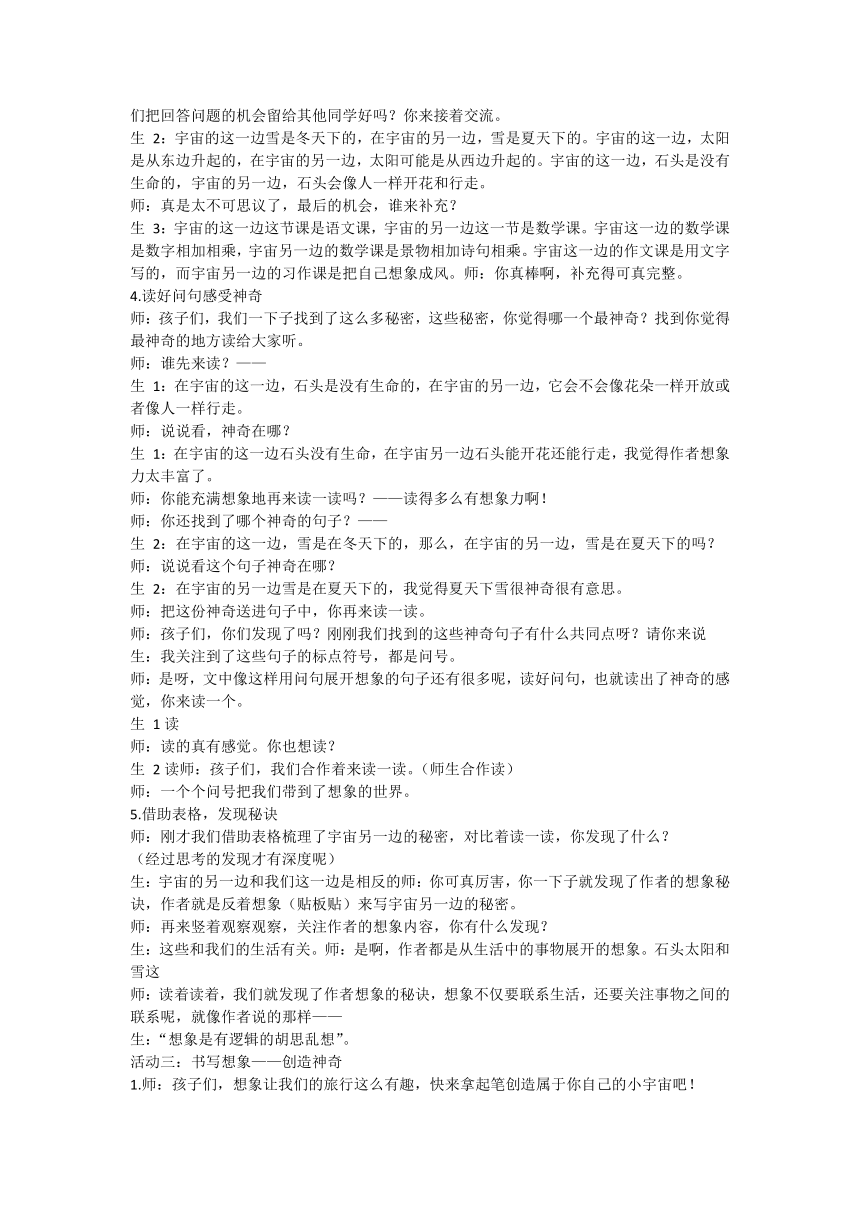 们把回答问题的机会留给其他同学好吗？你来接着交流。
生 2：宇宙的这一边雪是冬天下的，在宇宙的另一边，雪是夏天下的。宇宙的这一边，太阳是从东边升起的，在宇宙的另一边，太阳可能是从西边升起的。宇宙的这一边，石头是没有生命的，宇宙的另一边，石头会像人一样开花和行走。
师：真是太不可思议了，最后的机会，谁来补充？
生 3：宇宙的这一边这节课是语文课，宇宙的另一边这一节是数学课。宇宙这一边的数学课是数字相加相乘，宇宙另一边的数学课是景物相加诗句相乘。宇宙这一边的作文课是用文字写的，而宇宙另一边的习作课是把自己想象成风。师：你真棒啊，补充得可真完整。
4.读好问句感受神奇
师：孩子们，我们一下子找到了这么多秘密，这些秘密，你觉得哪一个最神奇？找到你觉得最神奇的地方读给大家听。
师：谁先来读？——
生 1：在宇宙的这一边，石头是没有生命的，在宇宙的另一边，它会不会像花朵一样开放或者像人一样行走。
师：说说看，神奇在哪？
生 1：在宇宙的这一边石头没有生命，在宇宙另一边石头能开花还能行走，我觉得作者想象力太丰富了。
师：你能充满想象地再来读一读吗？——读得多么有想象力啊！
师：你还找到了哪个神奇的句子？——
生 2：在宇宙的这一边，雪是在冬天下的，那么，在宇宙的另一边，雪是在夏天下的吗？
师：说说看这个句子神奇在哪？
生 2：在宇宙的另一边雪是在夏天下的，我觉得夏天下雪很神奇很有意思。
师：把这份神奇送进句子中，你再来读一读。
师：孩子们，你们发现了吗？刚刚我们找到的这些神奇句子有什么共同点呀？请你来说
生：我关注到了这些句子的标点符号，都是问号。
师：是呀，文中像这样用问句展开想象的句子还有很多呢，读好问句，也就读出了神奇的感觉，你来读一个。
生 1 读
师：读的真有感觉。你也想读？
生 2 读师：孩子们，我们合作着来读一读。（师生合作读）
师：一个个问号把我们带到了想象的世界。
5.借助表格，发现秘诀
师：刚才我们借助表格梳理了宇宙另一边的秘密，对比着读一读，你发现了什么？
（经过思考的发现才有深度呢）
生：宇宙的另一边和我们这一边是相反的师：你可真厉害，你一下子就发现了作者的想象秘诀，作者就是反着想象（贴板贴）来写宇宙另一边的秘密。
师：再来竖着观察观察，关注作者的想象内容，你有什么发现？
生：这些和我们的生活有关。师：是啊，作者都是从生活中的事物展开的想象。石头太阳和雪这
师：读着读着，我们就发现了作者想象的秘诀，想象不仅要联系生活，还要关注事物之间的联系呢，就像作者说的那样——
生：“想象是有逻辑的胡思乱想”。
活动三：书写想象——创造神奇
1.师：孩子们，想象让我们的旅行这么有趣，快来拿起笔创造属于你自己的小宇宙吧！